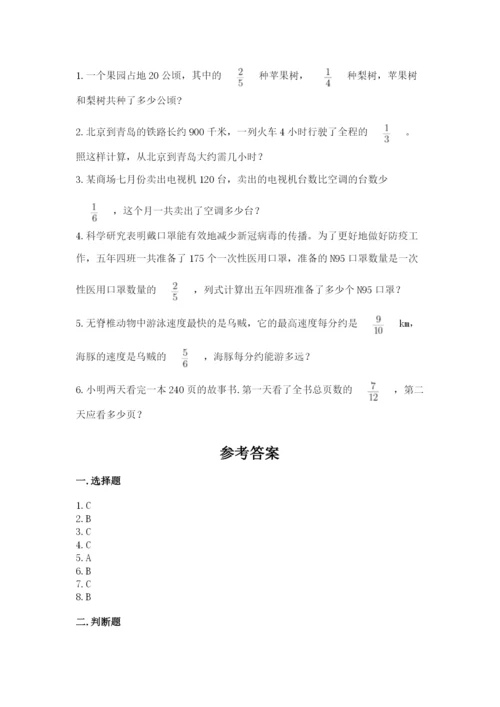 1. 一个果园占地 20 公顷，其中的 $\frac{2}{5}$ 种苹果树，$\frac{1}{4}$ 种梨树，苹果树和梨树共种了多少公顷？

2. 北京到青岛的铁路长约 900 千米，一列火车 4 小时行驶了全程的 $\frac{1}{3}$ 。照这样计算，从北京到青岛大约需几小时？

3. 某商场七月份卖出电视机 120 台，卖出的电视机台数比空调的台数少 $\frac{1}{6}$ ，这个月一共卖出了空调多少台？

4. 科学研究表明戴口罩能有效地减少新冠病毒的传播。为了更好地做好防疫工作，五年四班一共准备了 175 个一次性医用口罩，准备的 N95 口罩数量是一次性医用口罩数量的 $\frac{2}{5}$ ，列式计算出五年四班准备了多少个 N95 口罩？

5. 无脊椎动物中游泳速度最快的是乌贼，它的最高速度每分约是 $\frac{9}{10}$ km，海豚的速度是乌贼的 $\frac{5}{6}$ ，海豚每分约能游多远？

6. 小明两天看完一本 240 页的故事书. 第一天看了全书总页数的 $\frac{7}{12}$ ，第二天应看多少页？

参考答案

一. 选择题

1. C
2. B
3. C
4. C
5. A
6. B
7. C
8. B

二. 判断题